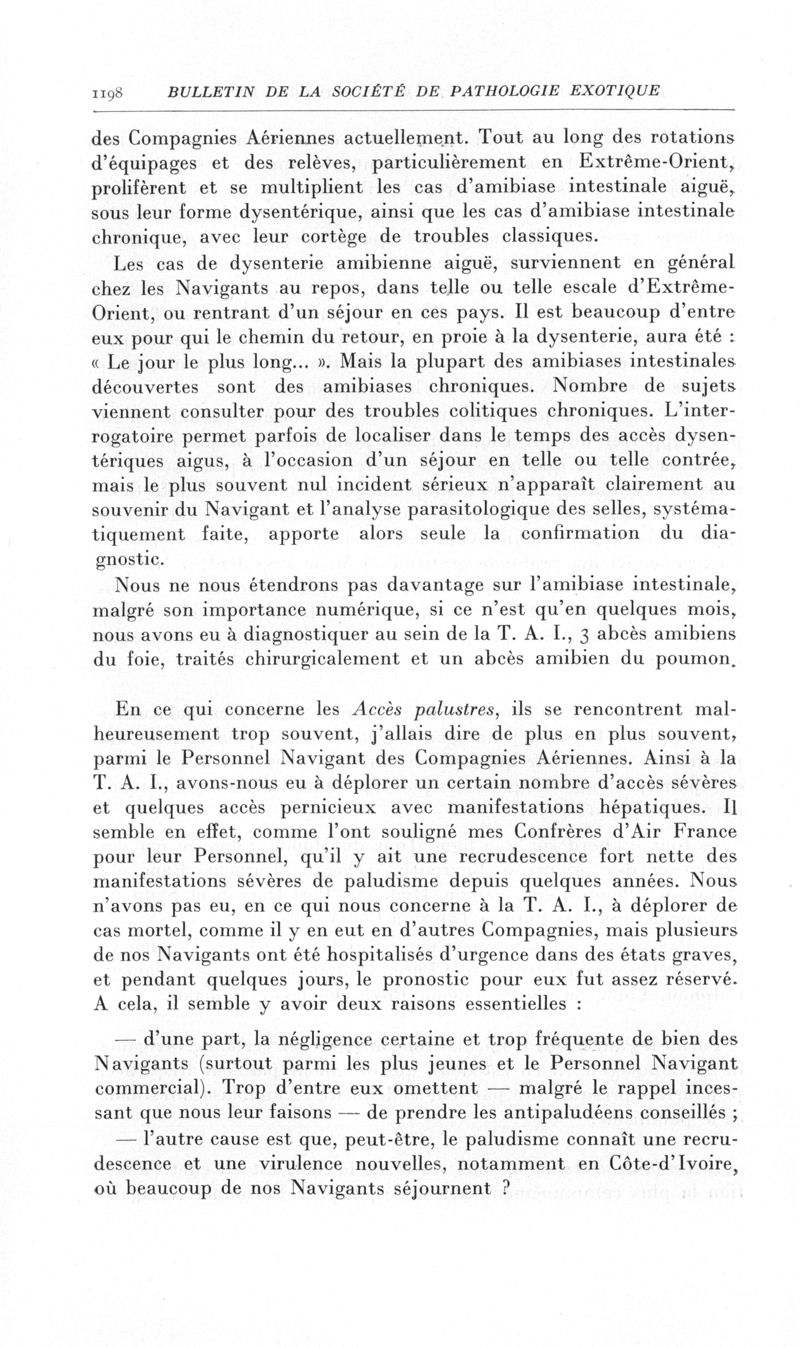 1198 BULLETIN DE LA SOCIÉTÉ DE PATHOLOGIE EXOTIQUE

des Compagnies Aériennes actuellement. Tout au long des rotations d'équipages et des relèves, particulièrement en Extrême-Orient, prolifèrent et se multiplient les cas d'amibiase intestinale aiguë, sous leur forme dysentérique, ainsi que les cas d'amibiase intestinale chronique, avec leur cortège de troubles classiques.

Les cas de dysenterie amibienne aiguë, surviennent en général chez les Navigants au repos, dans telle ou telle escale d'Extrême-Orient, ou rentrant d'un séjour en ces pays. Il est beaucoup d'entre eux pour qui le chemin du retour, en proie à la dysenterie, aura été : « Le jour le plus long... ». Mais la plupart des amibiases intestinales découvertes sont des amibiases chroniques. Nombre de sujets viennent consulter pour des troubles colitiques chroniques. L'interrogatoire permet parfois de localiser dans le temps des accès dysentériques aigus, à l'occasion d'un séjour en telle ou telle contrée, mais le plus souvent nul incident sérieux n'apparaît clairement au souvenir du Navigant et l'analyse parasitologique des selles, systématiquement faite, apporte alors seule la confirmation du diagnostic.

Nous ne nous étendrons pas davantage sur l'amibiase intestinale, malgré son importance numérique, si ce n'est qu'en quelques mois, nous avons eu à diagnostiquer au sein de la T. A. I., 3 abcès amibiens du foie, traités chirurgicalement et un abcès amibien du poumon.

En ce qui concerne les Accès palustres, ils se rencontrent malheureusement trop souvent, j'allais dire de plus en plus souvent, parmi le Personnel Navigant des Compagnies Aériennes. Ainsi à la T. A. I., avons-nous eu à déplorer un certain nombre d'accès sévères et quelques accès pernicieux avec manifestations hépatiques. Il semble en effet, comme l'ont souligné mes Confrères d'Air France pour leur Personnel, qu'il y ait une recrudescence fort nette des manifestations sévères de paludisme depuis quelques années. Nous n'avons pas eu, en ce qui nous concerne à la T. A. I., à déplorer de cas mortel, comme il y en eut en d'autres Compagnies, mais plusieurs de nos Navigants ont été hospitalisés d'urgence dans des états graves, et pendant quelques jours, le pronostic pour eux fut assez réservé. A cela, il semble y avoir deux raisons essentielles :

— d'une part, la négligence certaine et trop fréquente de bien des Navigants (surtout parmi les plus jeunes et le Personnel Navigant commercial). Trop d'entre eux omettent — malgré le rappel incessant que nous leur faisons — de prendre les antipaludéens conseillés ;

— l'autre cause est que, peut-être, le paludisme connaît une recrudescence et une virulence nouvelles, notamment en Côte-d'Ivoire, où beaucoup de nos Navigants séjournent ?